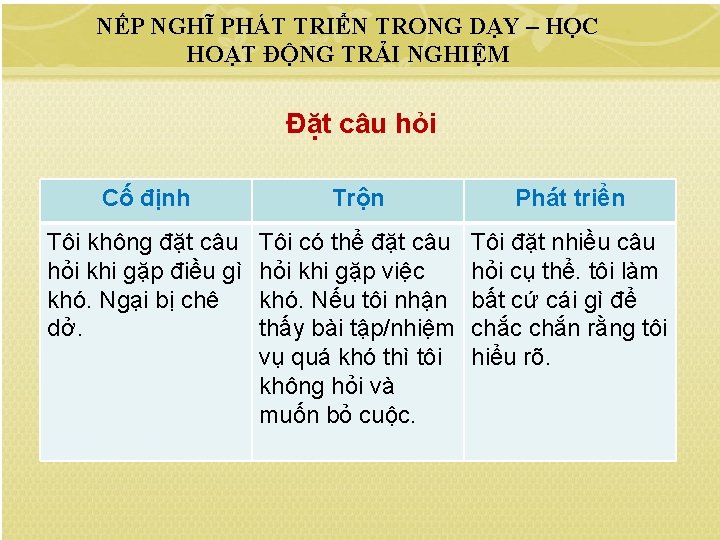 NẾP NGHĨ PHÁT TRIỂN TRONG DẠY – HỌC
HOẠT ĐỘNG TRẢI NGHIỆM

Đặt câu hỏi

| Cố định | Trộn | Phát triển |
|---|---|---|
| Tôi không đặt câu hỏi khi gặp điều gì khó. Ngại bị chê dở. | Tôi có thể đặt câu hỏi khi gặp việc khó. Nếu tôi nhận thấy bài tập/nhiệm vụ quá khó thì tôi không hỏi và muốn bỏ cuộc. | Tôi đặt nhiều câu hỏi cụ thể. tôi làm bất cứ cái gì để chắc chắn rằng tôi hiểu rõ. |